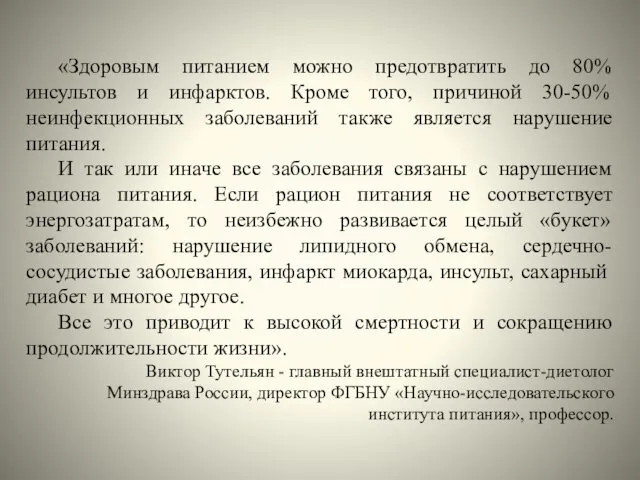 «Здоровым питанием можно предотвратить до 80% инсультов и инфарктов. Кроме того, причиной 30-50% неинфекционных заболеваний также является нарушение питания.

И так или иначе все заболевания связаны с нарушением рациона питания. Если рацион питания не соответствует энергозатратам, то неизбежно развивается целый «букет» заболеваний: нарушение липидного обмена, сердечно-сосудистые заболевания, инфаркт миокарда, инсульт, сахарный диабет и многое другое.

Все это приводит к высокой смертности и сокращению продолжительности жизни».

Виктор Тутельян - главный внештатный специалист-диетолог Минздрава России, директор ФГБНУ «Научно-исследовательского института питания», профессор.